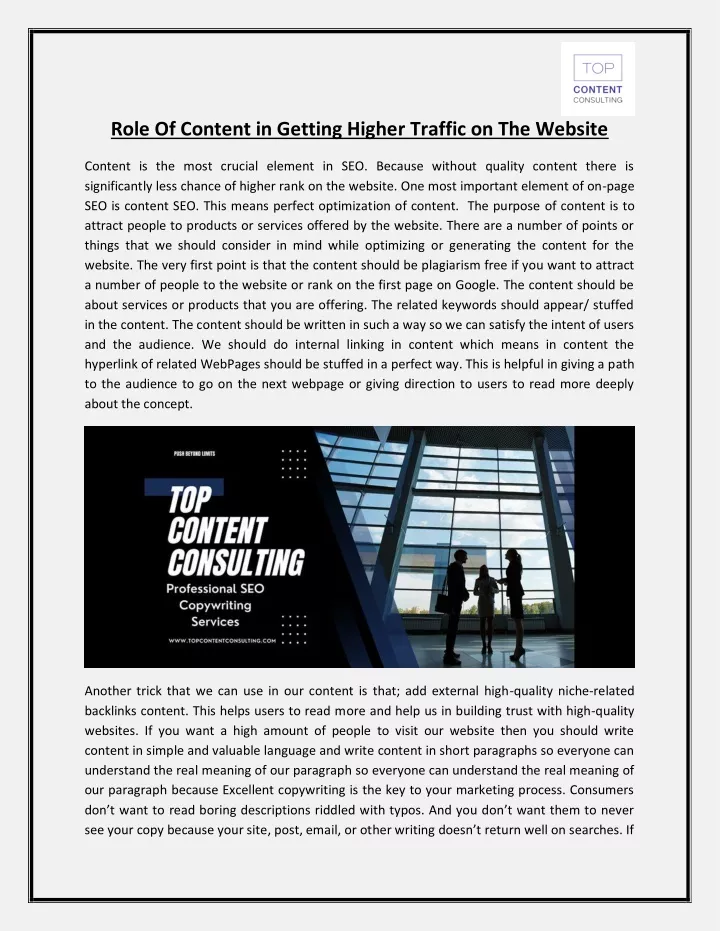 TOP
CONTENT
CONSULTING

Role Of Content in Getting Higher Traffic on The Website

Content is the most crucial element in SEO. Because without quality content there is significantly less chance of higher rank on the website. One most important element of on-page SEO is content SEO. This means perfect optimization of content. The purpose of content is to attract people to products or services offered by the website. There are a number of points or things that we should consider in mind while optimizing or generating the content for the website. The very first point is that the content should be plagiarism free if you want to attract a number of people to the website or rank on the first page on Google. The content should be about services or products that you are offering. The related keywords should appear/ stuffed in the content. The content should be written in such a way so we can satisfy the intent of users and the audience. We should do internal linking in content which means in content the hyperlink of related WebPages should be stuffed in a perfect way. This is helpful in giving a path to the audience to go on the next webpage or giving direction to users to read more deeply about the concept.

PUSH BEYOND LIMITS

TOP
CONTENT
CONSULTING
Professional SEO
Copywriting
Services

WWW.TOPCONTENTCONSULTING.COM

Another trick that we can use in our content is that; add external high-quality niche-related backlinks content. This helps users to read more and help us in building trust with high-quality websites. If you want a high amount of people to visit our website then you should write content in simple and valuable language and write content in short paragraphs so everyone can understand the real meaning of our paragraph so everyone can understand the real meaning of our paragraph because Excellent copywriting is the key to your marketing process. Consumers don't want to read boring descriptions riddled with typos. And you don't want them to never see your copy because your site, post, email, or other writing doesn't return well on searches. If